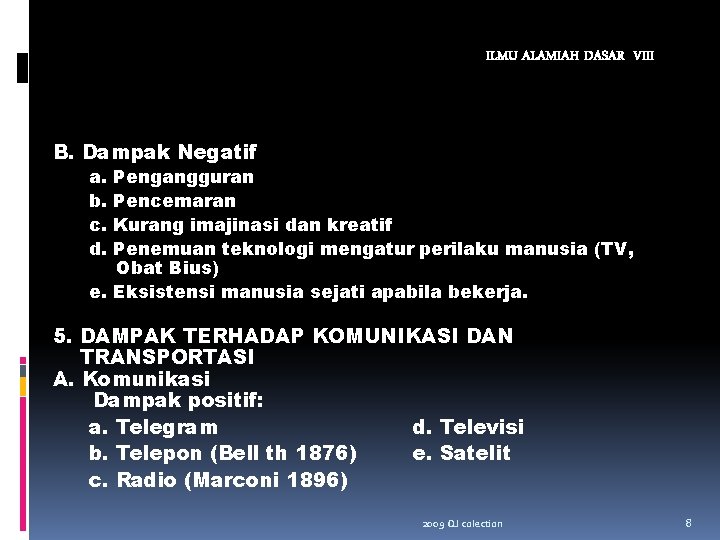 ILMU ALAMIAH DASAR VIII

B. Dampak Negatif
a. Pengangguran
b. Pencemaran
c. Kurang imajinasi dan kreatif
d. Penemuan teknologi mengatur perilaku manusia (TV, Obat Bius)
e. Eksistensi manusia sejati apabila bekerja.

5. DAMPAK TERHADAP KOMUNIKASI DAN TRANSPORTASI
A. Komunikasi
Dampak positif:
a. Telegram
b. Telepon (Bell th 1876)
c. Radio (Marconi 1896)
d. Televisi
e. Satelit

2009 QJ colection

8